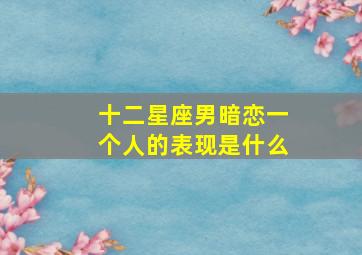 十二星座男暗恋一个人的表现是什么